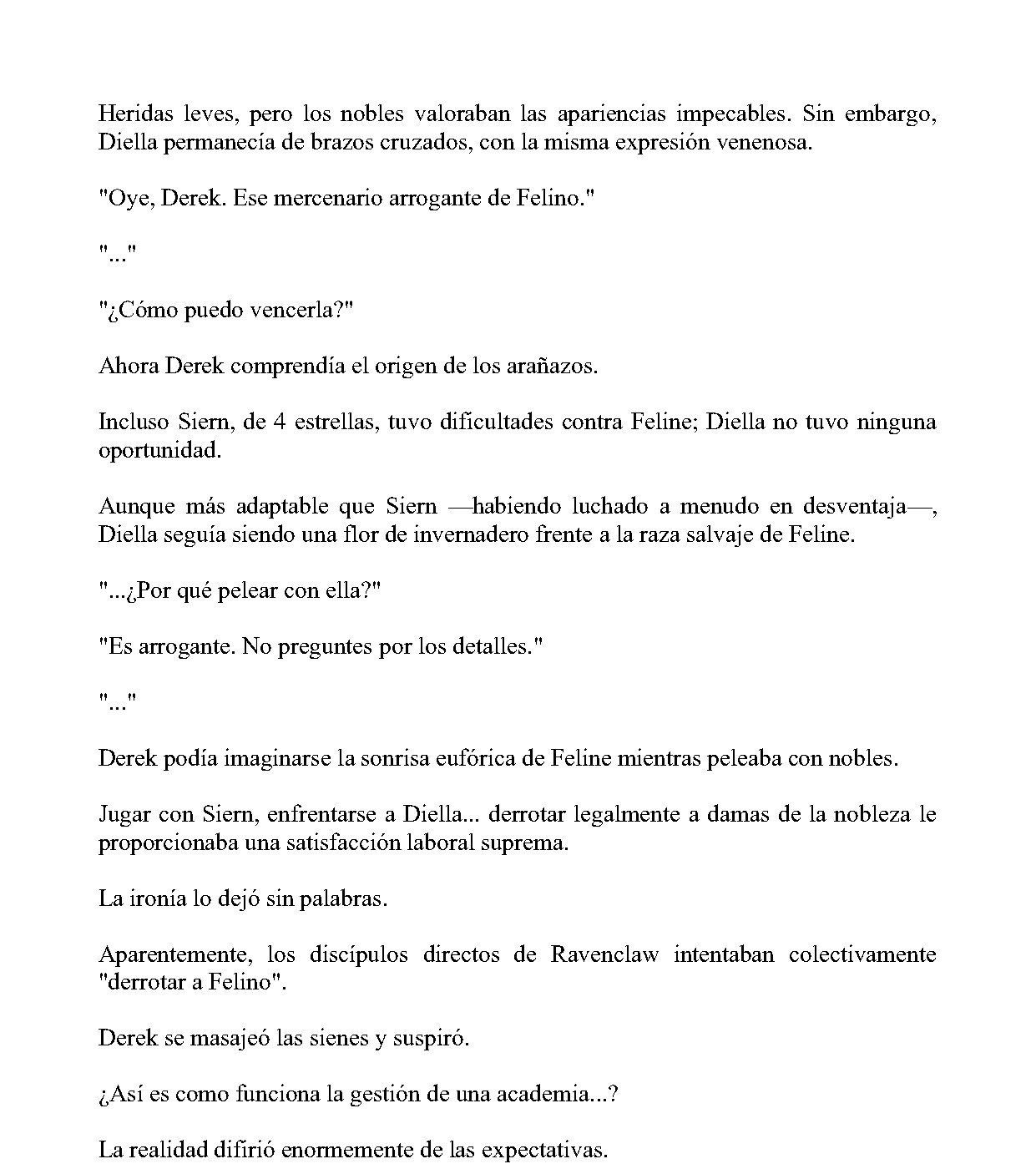 Heridas leves, pero los nobles valoraban las apariencias impecables. Sin embargo, Diella permanecía de brazos cruzados, con la misma expresión venenosa.

"Oye, Derek. Ese mercenario arrogante de Felino."

"..."

"¿Cómo puedo vencerla?"

Ahora Derek comprendía el origen de los arañazos.

Incluso Siern, de 4 estrellas, tuvo dificultades contra Feline; Diella no tuvo ninguna oportunidad.

Aunque más adaptable que Siern —habiendo luchado a menudo en desventaja—, Diella seguía siendo una flor de invernadero frente a la raza salvaje de Feline.

"...¿Por qué pelear con ella?"

"Es arrogante. No preguntes por los detalles."

"..."

Derek podía imaginarse la sonrisa eufórica de Feline mientras peleaba con nobles.

Jugar con Siern, enfrentarse a Diella... derrotar legalmente a damas de la nobleza le proporcionaba una satisfacción laboral suprema.

La ironía lo dejó sin palabras.

Aparentemente, los discípulos directos de Ravenclaw intentaban colectivamente "derrotar a Felino".

Derek se masajeó las sienes y suspiró.

¿Así es como funciona la gestión de una academia...?

La realidad difirió enormemente de las expectativas.